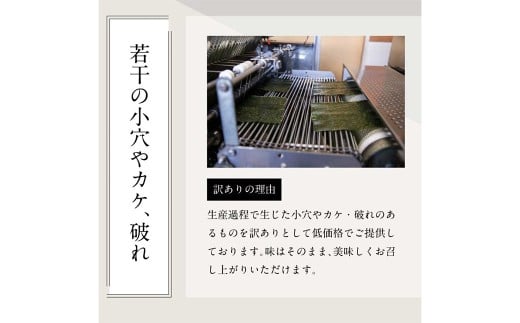 若干の小穴やカケ、破れ

訳ありの理由

生産過程で生じた小穴やカケ・破れのあるものを訳ありとして低価格でご提供しております。味はそのまま、美味しくお召し上がりいただけます。